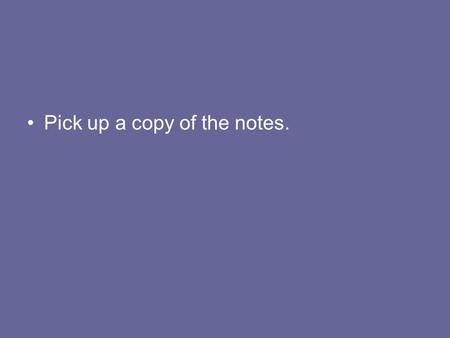 • Pick up a copy of the notes.